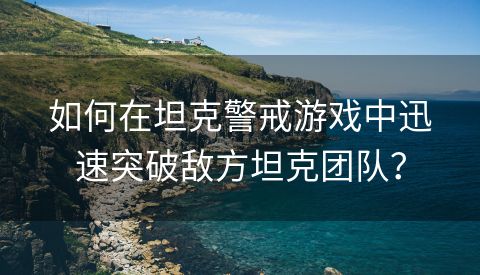 如何在坦克警戒游戏中迅速突破敌方坦克团队？